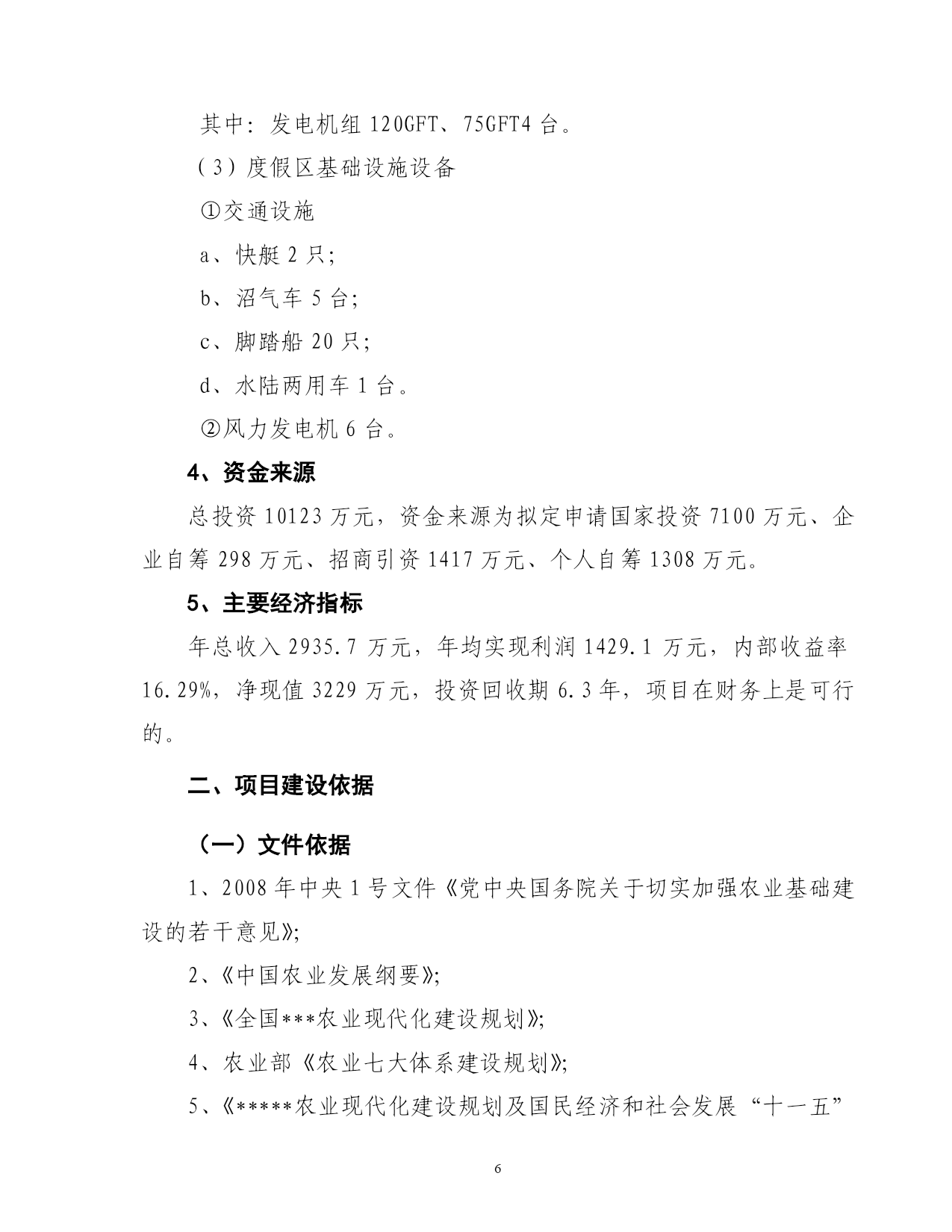 其中：发电机组 120GFT、75GFT4 台。

（3）度假区基础设施设备

①交通设施

a、快艇 2 只；

b、沼气车 5 台；

c、脚踏船 20 只；

d、水陆两用车 1 台。

②风力发电机 6 台。

4、资金来源

总投资 10123 万元，资金来源为拟定申请国家投资 7100 万元、企业自筹 298 万元、招商引资 1417 万元、个人自筹 1308 万元。

5、主要经济指标

年总收入 2935.7 万元，年均实现利润 1429.1 万元，内部收益率 16.29%，净现值 3229 万元，投资回收期 6.3 年，项目在财务上是可行的。

二、项目建设依据

（一）文件依据

1、2008 年中央 1 号文件《党中央国务院关于切实加强农业基础建设的若干意见》；

2、《中国农业发展纲要》；

3、《全国***农业现代化建设规划》；

4、农业部《农业七大体系建设规划》；

5、《*****农业现代化建设规划及国民经济和社会发展“十一五”

6